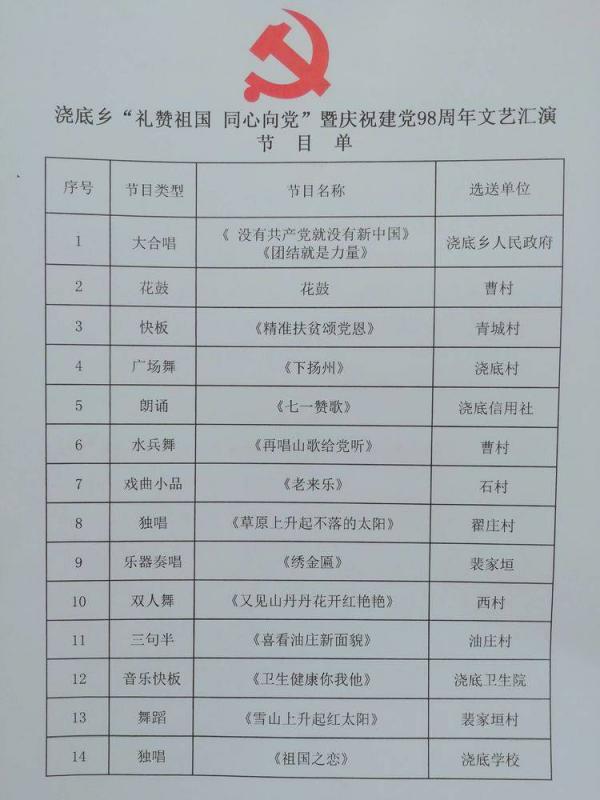 浇底乡“礼赞祖国 同心向党”暨庆祝建党98周年文艺汇演
节目单

| 序号 | 节目类型 | 节目名称 | 选送单位 |
|---|---|---|---|
| 1 | 大合唱 | 《没有共产党就没有新中国》《团结就是力量》 | 浇底乡人民政府 |
| 2 | 花鼓 | 花鼓 | 曹村 |
| 3 | 快板 | 《精准扶贫颂党恩》 | 青城村 |
| 4 | 广场舞 | 《下扬州》 | 浇底村 |
| 5 | 朗诵 | 《七一赞歌》 | 浇底信用社 |
| 6 | 水兵舞 | 《再唱山歌给党听》 | 曹村 |
| 7 | 戏曲小品 | 《老来乐》 | 石村 |
| 8 | 独唱 | 《草原上升起不落的太阳》 | 翟庄村 |
| 9 | 乐器奏唱 | 《绣金匾》 | 裴家垣 |
| 10 | 双人舞 | 《又见山丹丹花开红艳艳》 | 西村 |
| 11 | 三句半 | 《喜看油庄新面貌》 | 油庄村 |
| 12 | 音乐快板 | 《卫生健康你我他》 | 浇底卫生院 |
| 13 | 舞蹈 | 《雪山上升起红太阳》 | 裴家垣村 |
| 14 | 独唱 | 《祖国之恋》 | 浇底学校 |